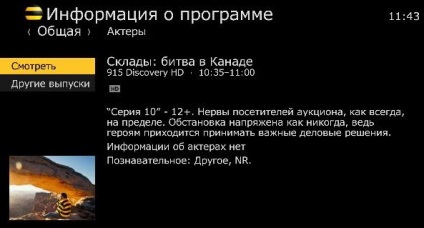 Информация о программе
11:43
‹ Общая › Актеры

Смотреть
Другие выпуски

Склады: битва в Канаде
915 Discovery HD · 10:35–11:00
HD

"Серия 10" - 12+. Нервы посетителей аукциона, как всегда, на пределе. Обстановка напряжена как никогда, ведь героям приходится принимать важные деловые решения.

Информации об актерах нет

Познавательное: Другое, NR.